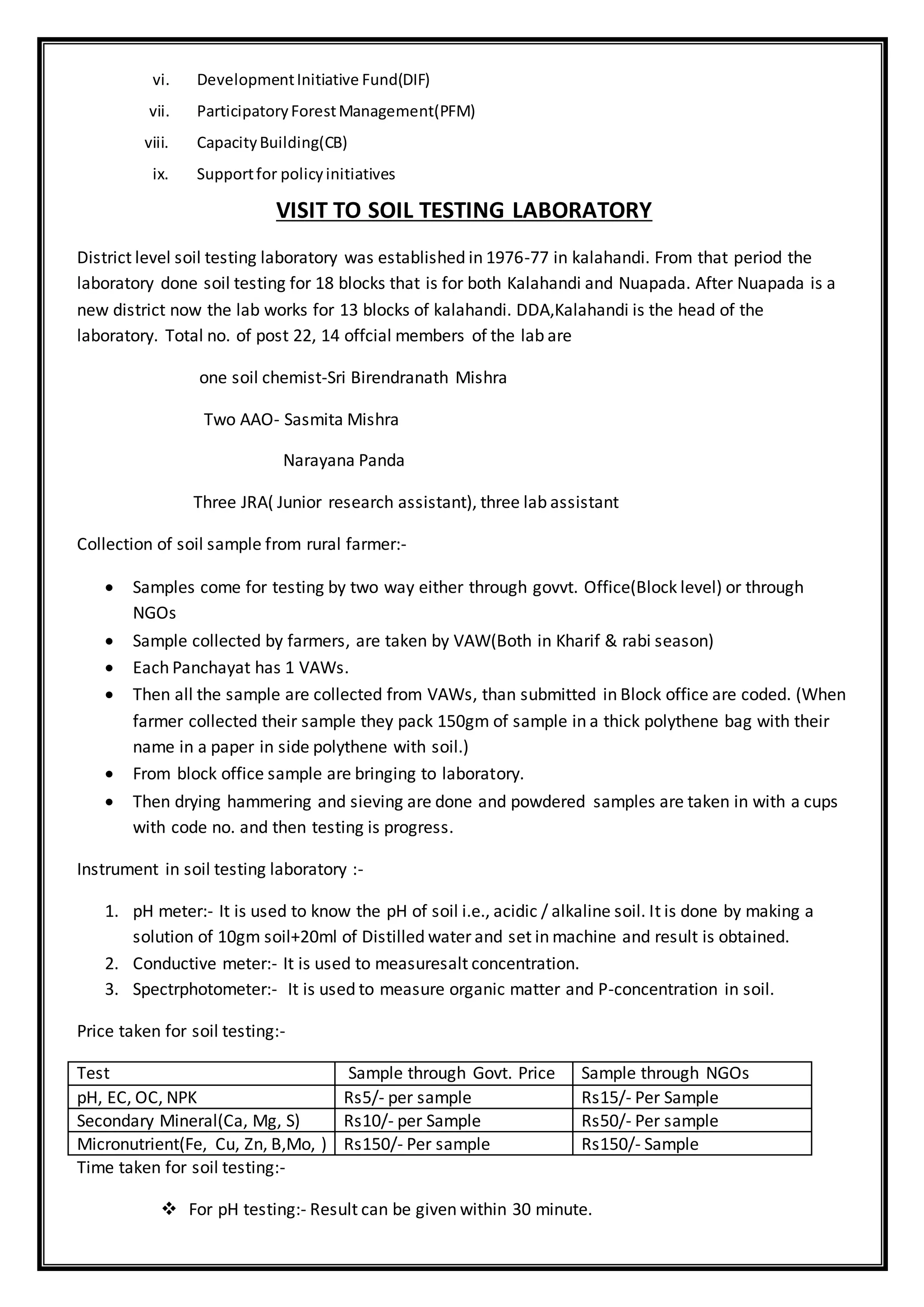 vi. Development Initiative Fund(DIF)

vii. Participatory Forest Management(PFM)

viii. Capacity Building(CB)

ix. Support for policy initiatives

VISIT TO SOIL TESTING LABORATORY

District level soil testing laboratory was established in 1976-77 in kalahandi. From that period the laboratory done soil testing for 18 blocks that is for both Kalahandi and Nuapada. After Nuapada is a new district now the lab works for 13 blocks of kalahandi. DDA,Kalahandi is the head of the laboratory. Total no. of post 22, 14 offcial members of the lab are

one soil chemist-Sri Birendranath Mishra

Two AAO- Sasmita Mishra

Narayana Panda

Three JRA( Junior research assistant), three lab assistant

Collection of soil sample from rural farmer:-

• Samples come for testing by two way either through govvt. Office(Block level) or through NGOs
• Sample collected by farmers, are taken by VAW(Both in Kharif & rabi season)
• Each Panchayat has 1 VAWs.
• Then all the sample are collected from VAWs, than submitted in Block office are coded. (When farmer collected their sample they pack 150gm of sample in a thick polythene bag with their name in a paper in side polythene with soil.)
• From block office sample are bringing to laboratory.
• Then drying hammering and sieving are done and powdered samples are taken in with a cups with code no. and then testing is progress.

Instrument in soil testing laboratory :-

1. pH meter:- It is used to know the pH of soil i.e., acidic / alkaline soil. It is done by making a solution of 10gm soil+20ml of Distilled water and set in machine and result is obtained.
2. Conductive meter:- It is used to measuresalt concentration.
3. Spectrphotometer:- It is used to measure organic matter and P-concentration in soil.

Price taken for soil testing:-

| Test | Sample through Govt. Price | Sample through NGOs |
|---|---|---|
| pH, EC, OC, NPK | Rs5/- per sample | Rs15/- Per Sample |
| Secondary Mineral(Ca, Mg, S) | Rs10/- per Sample | Rs50/- Per sample |
| Micronutrient(Fe, Cu, Zn, B,Mo, ) | Rs150/- Per sample | Rs150/- Sample |

Time taken for soil testing:-

❖ For pH testing:- Result can be given within 30 minute.